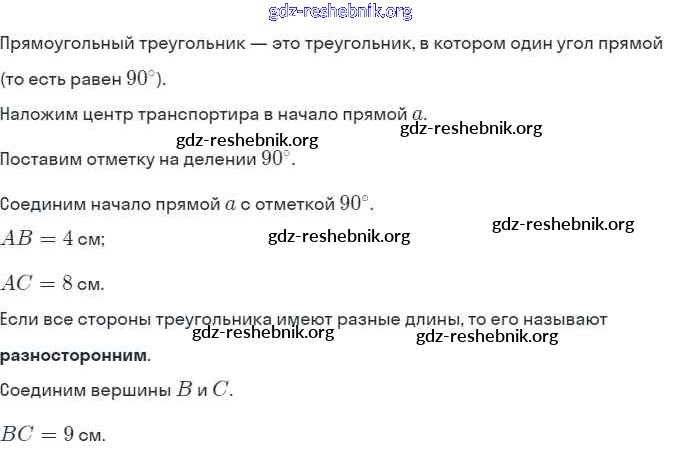 Прямоугольный треугольник — это треугольник, в котором один угол прямой (то есть равен $90^\circ$).

Наложим центр транспортира в начало прямой $a$.

Поставим отметку на делении $90^\circ$.

Соединим начало прямой $a$ с отметкой $90^\circ$.

$AB = 4$ см;

$AC = 8$ см.

Если все стороны треугольника имеют разные длины, то его называют разносторонним.

Соединим вершины $B$ и $C$.

$BC = 9$ см.

gdz-reshebnik.org